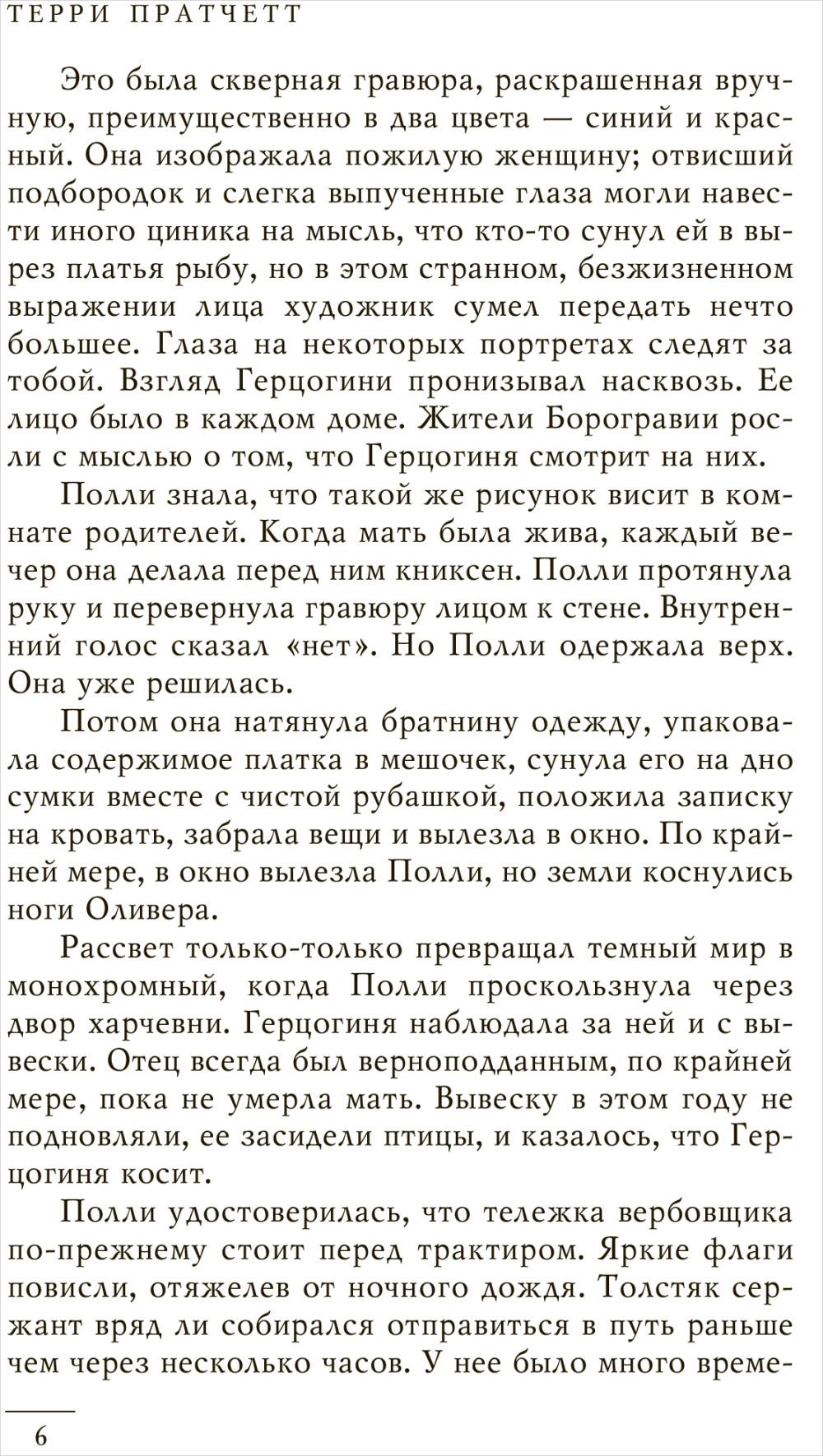 ТЕРРИ ПРАТЧЕТТ

Это была скверная гравюра, раскрашенная вручную, преимущественно в два цвета — синий и красный. Она изображала пожилую женщину; отвисший подбородок и слегка выпученные глаза могли навести иного циника на мысль, что кто-то сунул ей в вырез платья рыбу, но в этом странном, безжизненном выражении лица художник сумел передать нечто большее. Глаза на некоторых портретах следят за тобой. Взгляд Герцогини пронизывал насквозь. Ее лицо было в каждом доме. Жители Борогравии росли с мыслью о том, что Герцогиня смотрит на них.

Полли знала, что такой же рисунок висит в комнате родителей. Когда мать была жива, каждый вечер она делала перед ним книксен. Полли протянула руку и перевернула гравюру лицом к стене. Внутренний голос сказал «нет». Но Полли одержала верх. Она уже решилась.

Потом она натянула братнину одежду, упаковала содержимое платка в мешочек, сунула его на дно сумки вместе с чистой рубашкой, положила записку на кровать, забрала вещи и вылезла в окно. По крайней мере, в окно вылезла Полли, но земли коснулись ноги Оливера.

Рассвет только-только превращал темный мир в монохромный, когда Полли проскользнула через двор харчевни. Герцогиня наблюдала за ней и с вывески. Отец всегда был верноподданным, по крайней мере, пока не умерла мать. Вывеску в этом году не подновляли, ее засидели птицы, и казалось, что Герцогиня косит.

Полли удостоверилась, что тележка вербовщика по-прежнему стоит перед трактиром. Яркие флаги повисли, отяжелев от ночного дождя. Толстяк сержант вряд ли собирался отправиться в путь раньше чем через несколько часов. У нее было много време-

6